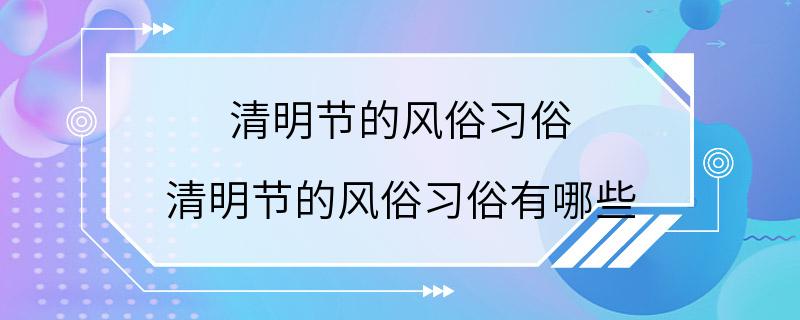 清明节的风俗习俗

清明节的风俗习俗有哪些